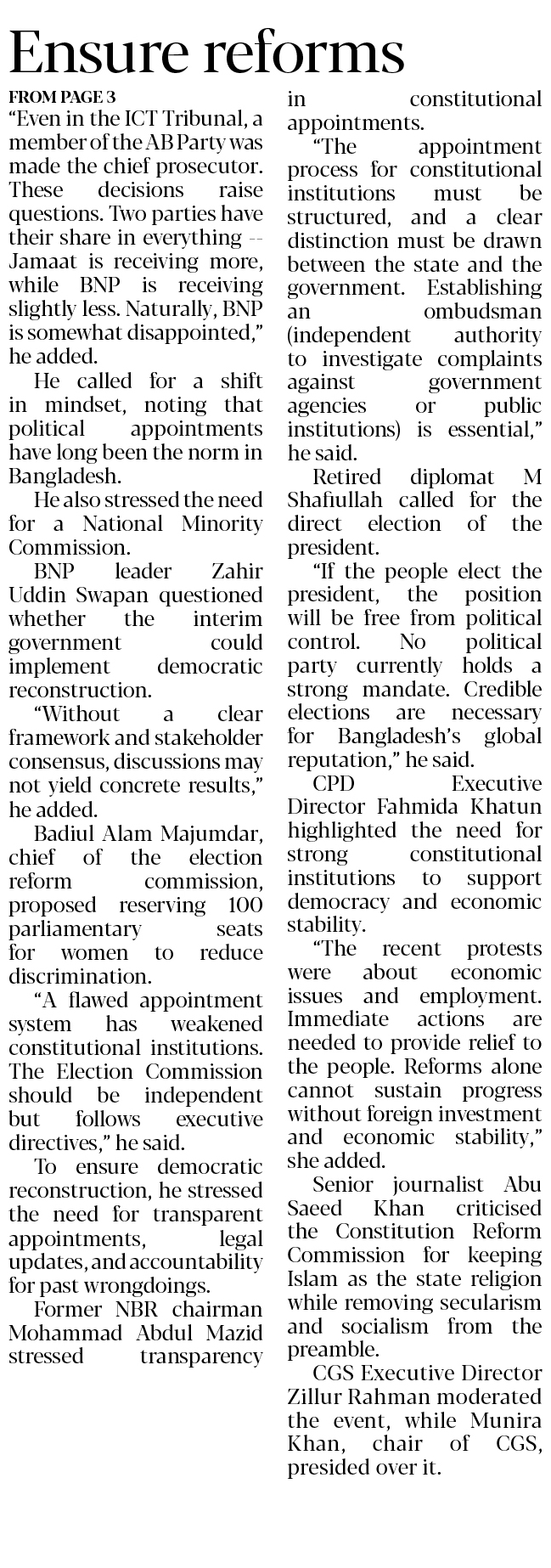 Ensure reforms

FROM PAGE 3

"Even in the ICT Tribunal, a member of the AB Party was made the chief prosecutor. These decisions raise questions. Two parties have their share in everything -- Jamaat is receiving more, while BNP is receiving slightly less. Naturally, BNP is somewhat disappointed," he added.

He called for a shift in mindset, noting that political appointments have long been the norm in Bangladesh.

He also stressed the need for a National Minority Commission.

BNP leader Zahir Uddin Swapan questioned whether the interim government could implement democratic reconstruction.

"Without a clear framework and stakeholder consensus, discussions may not yield concrete results," he added.

Badiul Alam Majumdar, chief of the election reform commission, proposed reserving 100 parliamentary seats for women to reduce discrimination.

"A flawed appointment system has weakened constitutional institutions. The Election Commission should be independent but follows executive directives," he said.

To ensure democratic reconstruction, he stressed the need for transparent appointments, legal updates, and accountability for past wrongdoings.

Former NBR chairman Mohammad Abdul Mazid stressed transparency in constitutional appointments.

"The appointment process for constitutional institutions must be structured, and a clear distinction must be drawn between the state and the government. Establishing an ombudsman (independent authority to investigate complaints against government agencies or public institutions) is essential," he said.

Retired diplomat M Shafiullah called for the direct election of the president.

"If the people elect the president, the position will be free from political control. No political party currently holds a strong mandate. Credible elections are necessary for Bangladesh's global reputation," he said.

CPD Executive Director Fahmida Khatun highlighted the need for strong constitutional institutions to support democracy and economic stability.

"The recent protests were about economic issues and employment. Immediate actions are needed to provide relief to the people. Reforms alone cannot sustain progress without foreign investment and economic stability," she added.

Senior journalist Abu Saeed Khan criticised the Constitution Reform Commission for keeping Islam as the state religion while removing secularism and socialism from the preamble.

CGS Executive Director Zillur Rahman moderated the event, while Munira Khan, chair of CGS, presided over it.